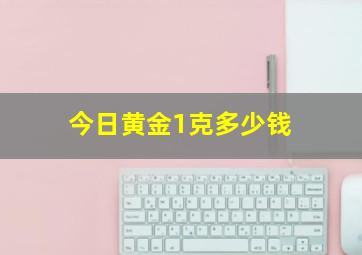 今日黄金1克多少钱